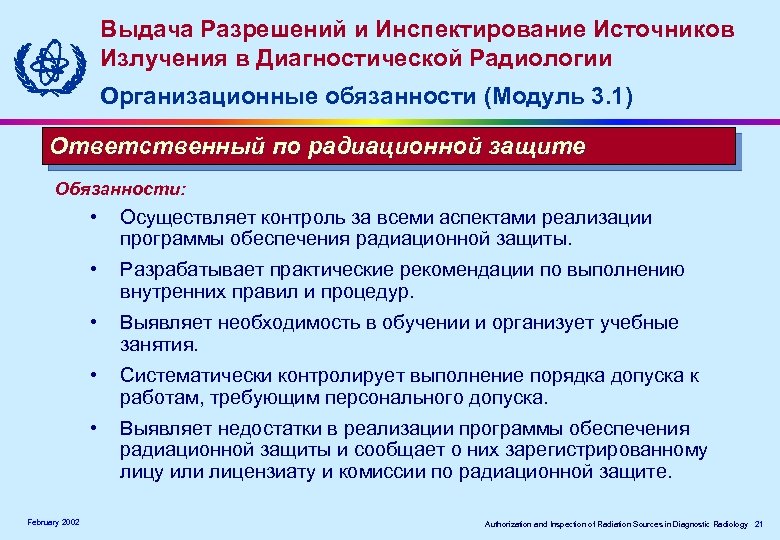 Выдача Разрешений и Инспектирование Источников Излучения в Диагностической Радиологии

Организационные обязанности (Модуль 3.1)

Ответственный по радиационной защите

Обязанности:

• Осуществляет контроль за всеми аспектами реализации программы обеспечения радиационной защиты.

• Разрабатывает практические рекомендации по выполнению внутренних правил и процедур.

• Выявляет необходимость в обучении и организует учебные занятия.

• Систематически контролирует выполнение порядка допуска к работам, требующим персонального допуска.

• Выявляет недостатки в реализации программы обеспечения радиационной защиты и сообщает о них зарегистрированному лицу или лицензиату и комиссии по радиационной защите.

February 2002

Authorization and Inspection of Radiation Sources in Diagnostic Radiology 21